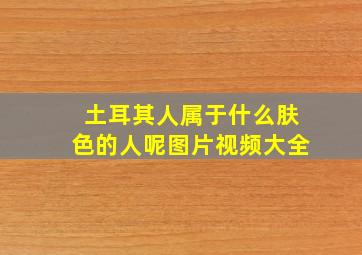 土耳其人属于什么肤色的人呢图片视频大全